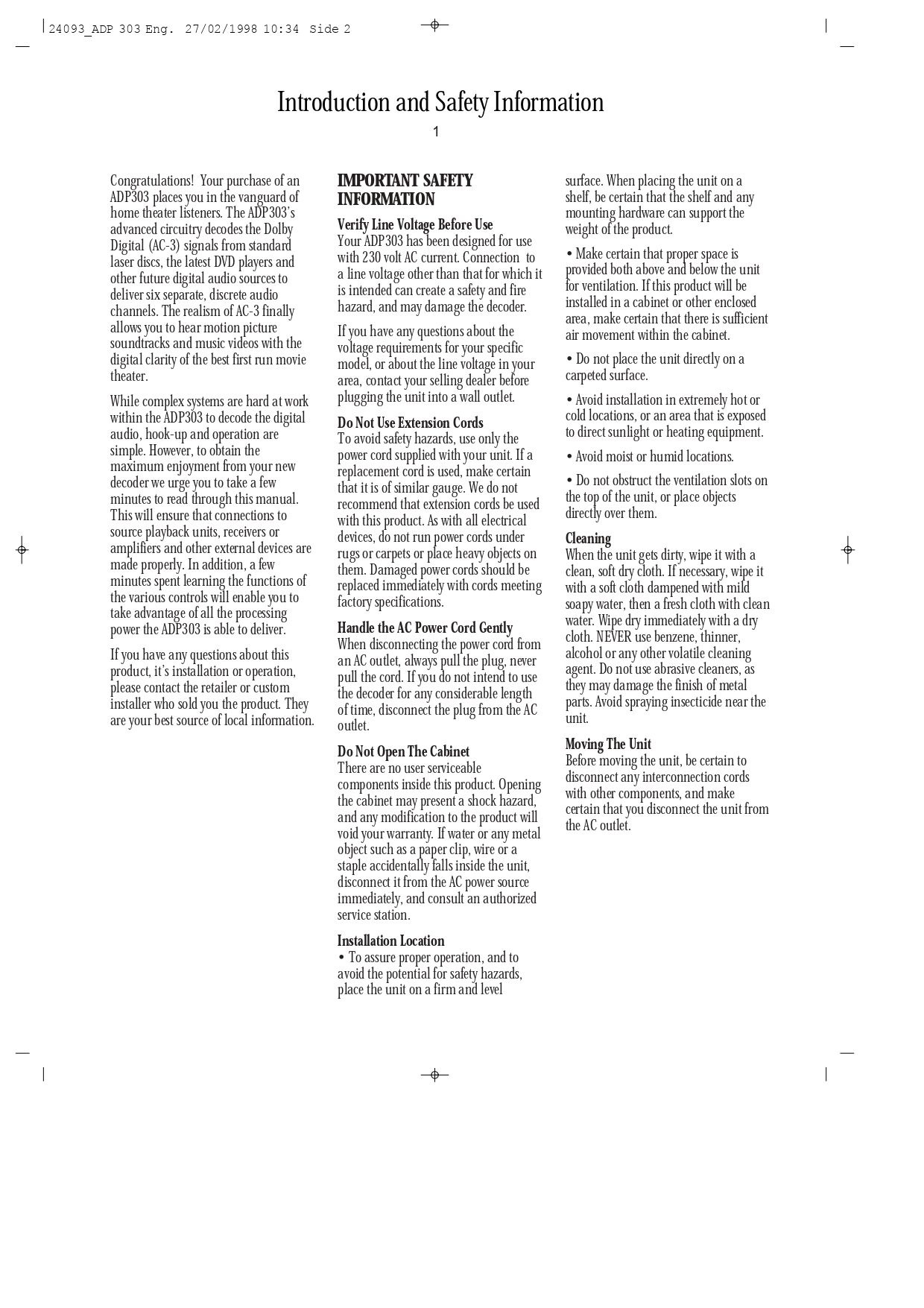 24093_ADP 303 Eng. 27/02/1998 10:34 Side 2

Introduction and Safety Information

1

Congratulations! Your purchase of an ADP303 places you in the vanguard of home theater listeners. The ADP303's advanced circuitry decodes the Dolby Digital (AC-3) signals from standard laser discs, the latest DVD players and other future digital audio sources to deliver six separate, discrete audio channels. The realism of AC-3 finally allows you to hear motion picture soundtracks and music videos with the digital clarity of the best first run movie theater.

While complex systems are hard at work within the ADP303 to decode the digital audio, hook-up and operation are simple. However, to obtain the maximum enjoyment from your new decoder we urge you to take a few minutes to read through this manual. This will ensure that connections to source playback units, receivers or amplifiers and other external devices are made properly. In addition, a few minutes spent learning the functions of the various controls will enable you to take advantage of all the processing power the ADP303 is able to deliver.

If you have any questions about this product, it's installation or operation, please contact the retailer or custom installer who sold you the product. They are your best source of local information.

IMPORTANT SAFETY INFORMATION

Verify Line Voltage Before Use
Your ADP303 has been designed for use with 230 volt AC current. Connection to a line voltage other than that for which it is intended can create a safety and fire hazard, and may damage the decoder.

If you have any questions about the voltage requirements for your specific model, or about the line voltage in your area, contact your selling dealer before plugging the unit into a wall outlet.

Do Not Use Extension Cords
To avoid safety hazards, use only the power cord supplied with your unit. If a replacement cord is used, make certain that it is of similar gauge. We do not recommend that extension cords be used with this product. As with all electrical devices, do not run power cords under rugs or carpets or place heavy objects on them. Damaged power cords should be replaced immediately with cords meeting factory specifications.

Handle the AC Power Cord Gently
When disconnecting the power cord from an AC outlet, always pull the plug, never pull the cord. If you do not intend to use the decoder for any considerable length of time, disconnect the plug from the AC outlet.

Do Not Open The Cabinet
There are no user serviceable components inside this product. Opening the cabinet may present a shock hazard, and any modification to the product will void your warranty. If water or any metal object such as a paper clip, wire or a staple accidentally falls inside the unit, disconnect it from the AC power source immediately, and consult an authorized service station.

Installation Location
• To assure proper operation, and to avoid the potential for safety hazards, place the unit on a firm and level surface. When placing the unit on a shelf, be certain that the shelf and any mounting hardware can support the weight of the product.

• Make certain that proper space is provided both above and below the unit for ventilation. If this product will be installed in a cabinet or other enclosed area, make certain that there is sufficient air movement within the cabinet.

• Do not place the unit directly on a carpeted surface.

• Avoid installation in extremely hot or cold locations, or an area that is exposed to direct sunlight or heating equipment.

• Avoid moist or humid locations.

• Do not obstruct the ventilation slots on the top of the unit, or place objects directly over them.

Cleaning
When the unit gets dirty, wipe it with a clean, soft dry cloth. If necessary, wipe it with a soft cloth dampened with mild soapy water, then a fresh cloth with clean water. Wipe dry immediately with a dry cloth. NEVER use benzene, thinner, alcohol or any other volatile cleaning agent. Do not use abrasive cleaners, as they may damage the finish of metal parts. Avoid spraying insecticide near the unit.

Moving The Unit
Before moving the unit, be certain to disconnect any interconnection cords with other components, and make certain that you disconnect the unit from the AC outlet.